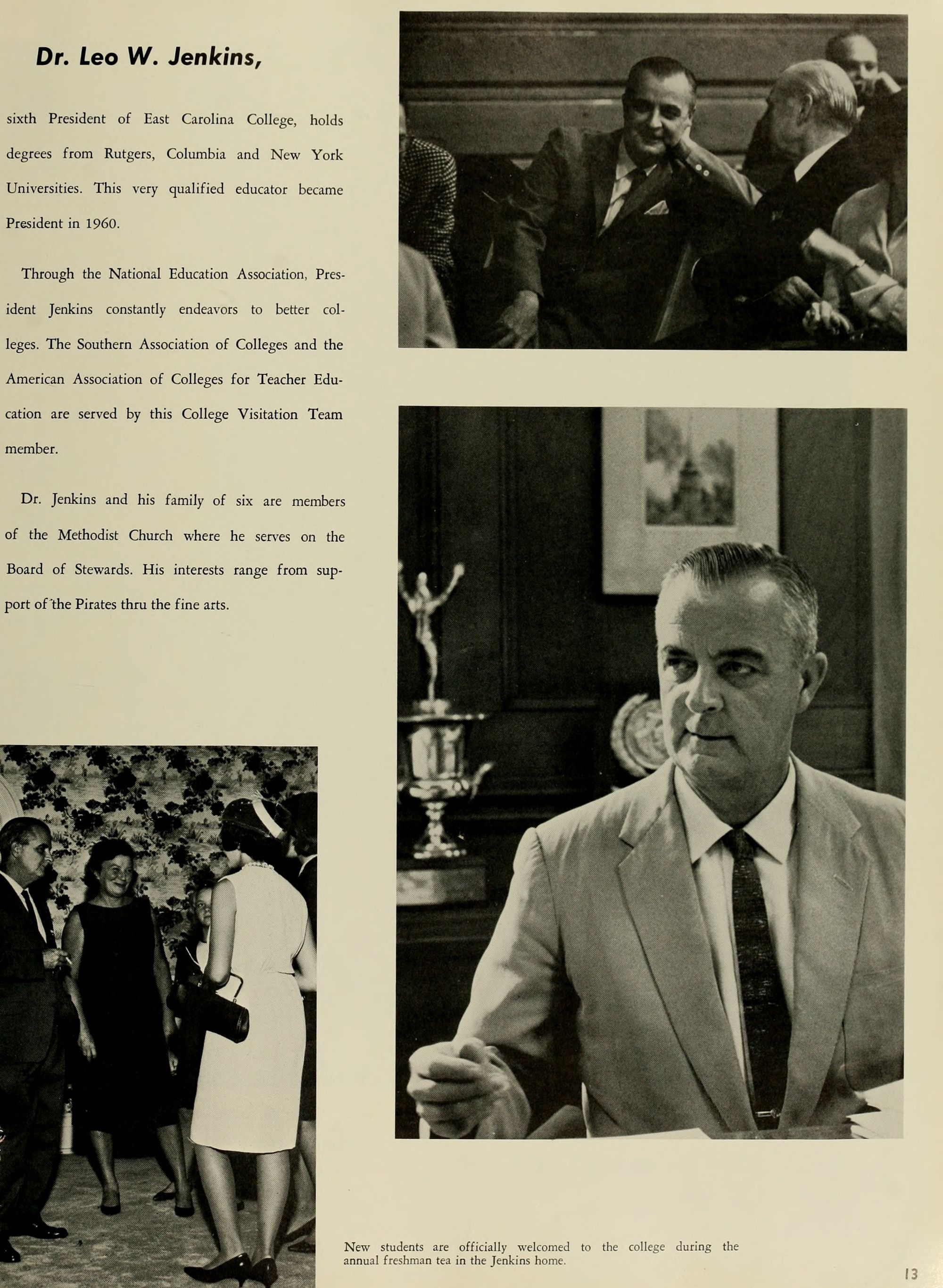 Dr. Leo W. Jenkins,

sixth President of East Carolina College, holds degrees from Rutgers, Columbia and New York Universities. This very qualified educator became President in 1960.

Through the National Education Association, President Jenkins constantly endeavors to better colleges. The Southern Association of Colleges and the American Association of Colleges for Teacher Education are served by this College Visitation Team member.

Dr. Jenkins and his family of six are members of the Methodist Church where he serves on the Board of Stewards. His interests range from support of the Pirates thru the fine arts.

New students are officially welcomed to the college during the annual freshman tea in the Jenkins home.

13